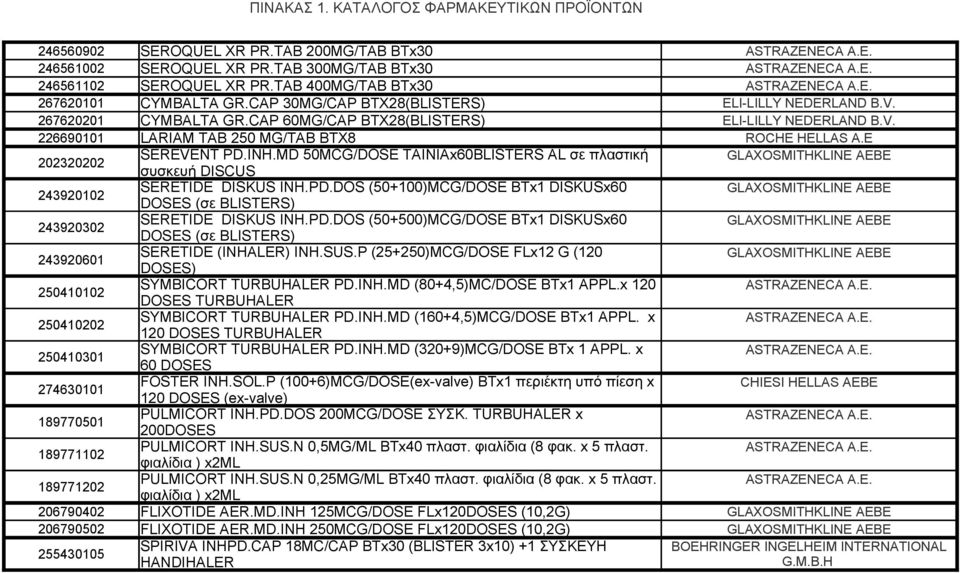 ΠΙΝΑΚΑΣ 1. ΚΑΤΑΛΟΓΟΣ ΦΑΡΜΑΚΕΥΤΙΚΩΝ ΠΡΟΪΟΝΤΩΝ

| | | |
|---|---|---|
| 246560902 | SEROQUEL XR PR.TAB 200MG/TAB BTx30 | ASTRAZENECA A.E. |
| 246561002 | SEROQUEL XR PR.TAB 300MG/TAB BTx30 | ASTRAZENECA A.E. |
| 246561102 | SEROQUEL XR PR.TAB 400MG/TAB BTx30 | ASTRAZENECA A.E. |
| 267620101 | CYMBALTA GR.CAP 30MG/CAP BTX28(BLISTERS) | ELI-LILLY NEDERLAND B.V. |
| 267620201 | CYMBALTA GR.CAP 60MG/CAP BTX28(BLISTERS) | ELI-LILLY NEDERLAND B.V. |
| 226690101 | LARIAM TAB 250 MG/TAB BTX8 | ROCHE HELLAS A.E |
| 202320202 | SEREVENT PD.INH.MD 50MCG/DOSE TAINIAx60BLISTERS AL σε πλαστική συσκευή DISCUS | GLAXOSMITHKLINE AEBE |
| 243920102 | SERETIDE DISKUS INH.PD.DOS (50+100)MCG/DOSE BTx1 DISKUSx60 DOSES (σε BLISTERS) | GLAXOSMITHKLINE AEBE |
| 243920302 | SERETIDE DISKUS INH.PD.DOS (50+500)MCG/DOSE BTx1 DISKUSx60 DOSES (σε BLISTERS) | GLAXOSMITHKLINE AEBE |
| 243920601 | SERETIDE (INHALER) INH.SUS.P (25+250)MCG/DOSE FLx12 G (120 DOSES) | GLAXOSMITHKLINE AEBE |
| 250410102 | SYMBICORT TURBUHALER PD.INH.MD (80+4,5)MC/DOSE BTx1 APPL.x 120 DOSES TURBUHALER | ASTRAZENECA A.E. |
| 250410202 | SYMBICORT TURBUHALER PD.INH.MD (160+4,5)MCG/DOSE BTx1 APPL. x 120 DOSES TURBUHALER | ASTRAZENECA A.E. |
| 250410301 | SYMBICORT TURBUHALER PD.INH.MD (320+9)MCG/DOSE BTx 1 APPL. x 60 DOSES | ASTRAZENECA A.E. |
| 274630101 | FOSTER INH.SOL.P (100+6)MCG/DOSE(ex-valve) BTx1 περιέκτη υπό πίεση x 120 DOSES (ex-valve) | CHIESI HELLAS AEBE |
| 189770501 | PULMICORT INH.PD.DOS 200MCG/DOSE ΣΥΣΚ. TURBUHALER x 200DOSES | ASTRAZENECA A.E. |
| 189771102 | PULMICORT INH.SUS.N 0,5MG/ML BTx40 πλαστ. φιαλίδια (8 φακ. x 5 πλαστ. φιαλίδια ) x2ML | ASTRAZENECA A.E. |
| 189771202 | PULMICORT INH.SUS.N 0,25MG/ML BTx40 πλαστ. φιαλίδια (8 φακ. x 5 πλαστ. φιαλίδια ) x2ML | ASTRAZENECA A.E. |
| 206790402 | FLIXOTIDE AER.MD.INH 125MCG/DOSE FLx120DOSES (10,2G) | GLAXOSMITHKLINE AEBE |
| 206790502 | FLIXOTIDE AER.MD.INH 250MCG/DOSE FLx120DOSES (10,2G) | GLAXOSMITHKLINE AEBE |
| 255430105 | SPIRIVA INHPD.CAP 18MC/CAP BTx30 (BLISTER 3x10) +1 ΣΥΣΚΕΥΗ HANDIHALER | BOEHRINGER INGELHEIM INTERNATIONAL G.M.B.H |